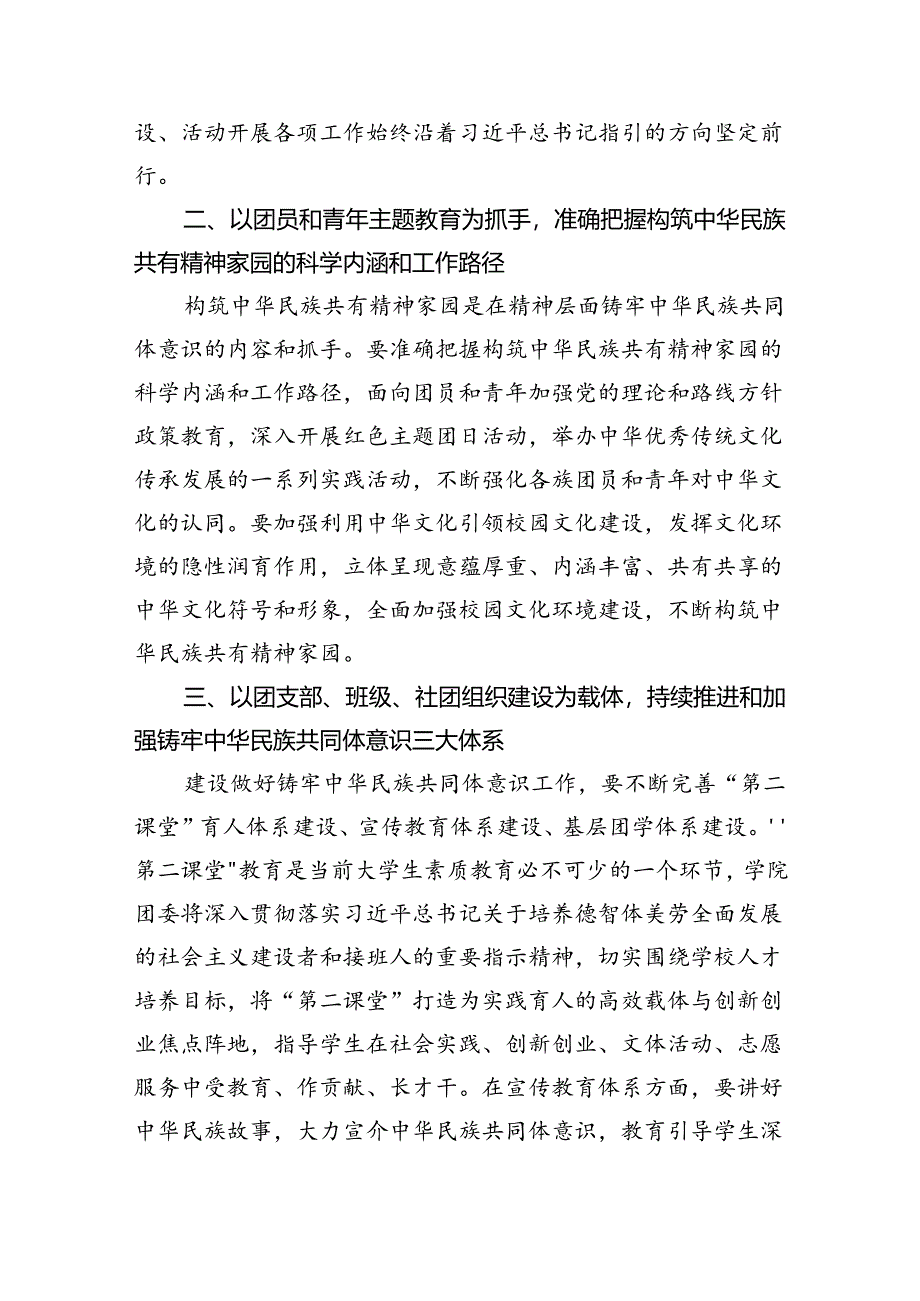 设、活动开展各项工作始终沿着习近平总书记指引的方向坚定前行。

二、以团员和青年主题教育为抓手，准确把握构筑中华民族共有精神家园的科学内涵和工作路径

构筑中华民族共有精神家园是在精神层面铸牢中华民族共同体意识的内容和抓手。要准确把握构筑中华民族共有精神家园的科学内涵和工作路径，面向团员和青年加强党的理论和路线方针政策教育，深入开展红色主题团日活动，举办中华优秀传统文化传承发展的一系列实践活动，不断强化各族团员和青年对中华文化的认同。要加强利用中华文化引领校园文化建设，发挥文化环境的隐性润育作用，立体呈现意蕴厚重、内涵丰富、共有共享的中华文化符号和形象，全面加强校园文化环境建设，不断构筑中华民族共有精神家园。

三、以团支部、班级、社团组织建设为载体，持续推进和加强铸牢中华民族共同体意识三大体系

建设做好铸牢中华民族共同体意识工作，要不断完善“第二课堂”育人体系建设、宣传教育体系建设、基层团学体系建设。''第二课堂"教育是当前大学生素质教育必不可少的一个环节，学院团委将深入贯彻落实习近平总书记关于培养德智体美劳全面发展的社会主义建设者和接班人的重要指示精神，切实围绕学校人才培养目标，将“第二课堂”打造为实践育人的高效载体与创新创业焦点阵地，指导学生在社会实践、创新创业、文体活动、志愿服务中受教育、作贡献、长才干。在宣传教育体系方面，要讲好中华民族故事，大力宣介中华民族共同体意识，教育引导学生深